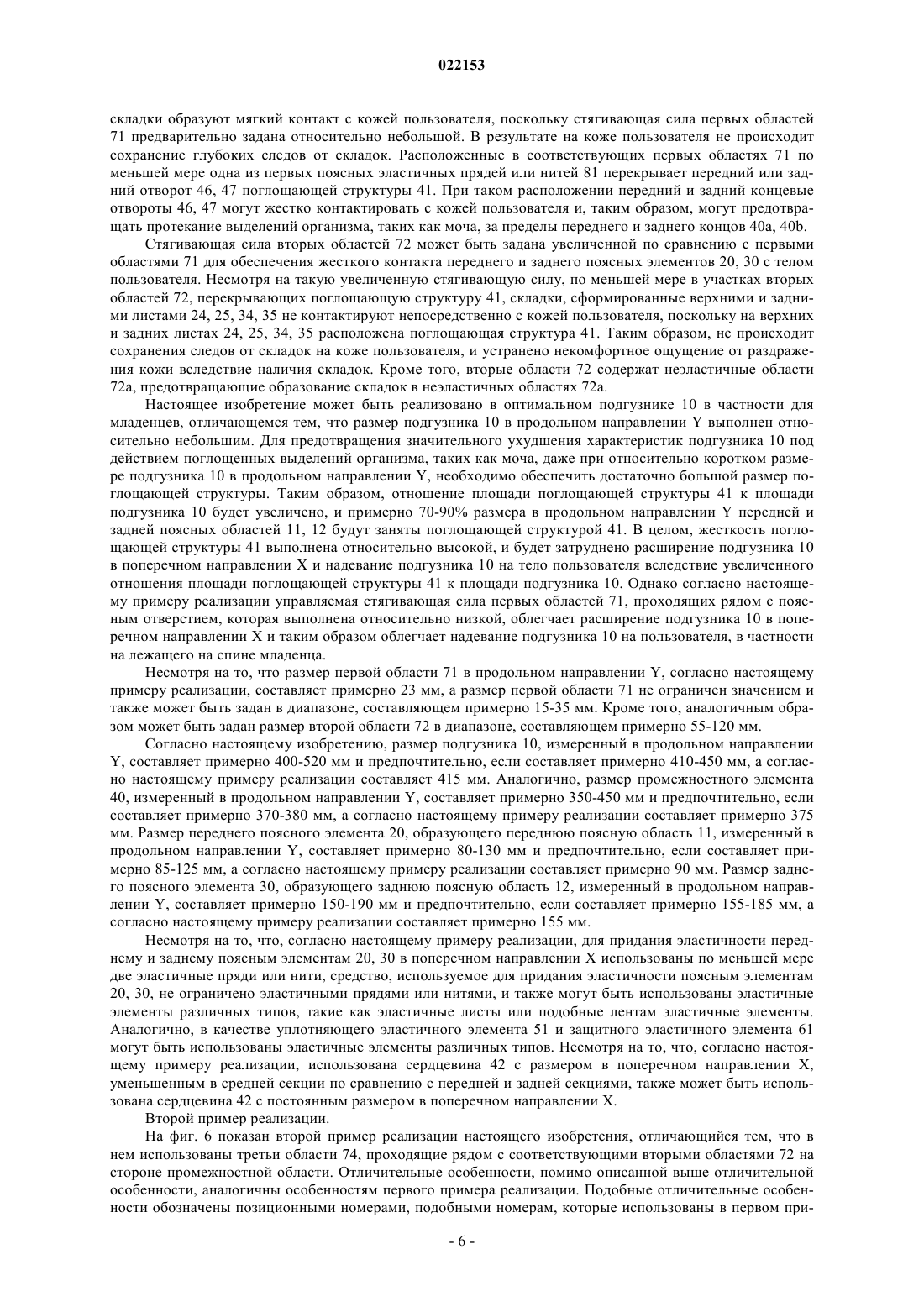 022153

складки образуют мягкий контакт с кожей пользователя, поскольку стягивающая сила первых областей 71 предварительно задана относительно небольшой. В результате на коже пользователя не происходит сохранение глубоких следов от складок. Расположенные в соответствующих первых областях 71 по меньшей мере одна из первых поясных эластичных прядей или нитей 81 перекрывает передний или задний отворот 46, 47 поглощающей структуры 41. При таком расположении передний и задний концевые отвороты 46, 47 могут жестко контактировать с кожей пользователя и, таким образом, могут предотвращать протекание выделений организма, таких как моча, за пределы переднего и заднего концов 40a, 40b.

Стягивающая сила вторых областей 72 может быть задана увеличенной по сравнению с первыми областями 71 для обеспечения жесткого контакта переднего и заднего поясных элементов 20, 30 с телом пользователя. Несмотря на такую увеличенную стягивающую силу, по меньшей мере в участках вторых областей 72, перекрывающих поглощающую структуру 41, складки, сформированные верхними и задними листами 24, 25, 34, 35 не контактируют непосредственно с кожей пользователя, поскольку на верхних и задних листах 24, 25, 34, 35 расположена поглощающая структура 41. Таким образом, не происходит сохранения следов от складок на коже пользователя, и устранено некомфортное ощущение от раздражения кожи вследствие наличия складок. Кроме того, вторые области 72 содержат неэластичные области 72a, предотвращающие образование складок в неэластичных областях 72a.

Настоящее изобретение может быть реализовано в оптимальном подгузнике 10 в частности для младенцев, отличающемся тем, что размер подгузника 10 в продольном направлении Y выполнен относительно небольшим. Для предотвращения значительного ухудшения характеристик подгузника 10 под действием поглощенных выделений организма, таких как моча, даже при относительно коротком размере подгузника 10 в продольном направлении Y, необходимо обеспечить достаточно большой размер поглощающей структуры. Таким образом, отношение площади поглощающей структуры 41 к площади подгузника 10 будет увеличено, и примерно 70-90% размера в продольном направлении Y передней и задней поясных областей 11, 12 будут заняты поглощающей структурой 41. В целом, жесткость поглощающей структуры 41 выполнена относительно высокой, и будет затруднено расширение подгузника 10 в поперечном направлении X и надевание подгузника 10 на тело пользователя вследствие увеличенного отношения площади поглощающей структуры 41 к площади подгузника 10. Однако согласно настоящему примеру реализации управляемая стягивающая сила первых областей 71, проходящих рядом с поясным отверстием, которая выполнена относительно низкой, облегчает расширение подгузника 10 в поперечном направлении X и таким образом облегчает надевание подгузника 10 на пользователя, в частности на лежащего на спине младенца.

Несмотря на то, что размер первой области 71 в продольном направлении Y, согласно настоящему примеру реализации, составляет примерно 23 мм, а размер первой области 71 не ограничен значением и также может быть задан в диапазоне, составляющем примерно 15-35 мм. Кроме того, аналогичным образом может быть задан размер второй области 72 в диапазоне, составляющем примерно 55-120 мм.

Согласно настоящему изобретению, размер подгузника 10, измеренный в продольном направлении Y, составляет примерно 400-520 мм и предпочтительно, если составляет примерно 410-450 мм, а согласно настоящему примеру реализации составляет 415 мм. Аналогично, размер промежностного элемента 40, измеренный в продольном направлении Y, составляет примерно 350-450 мм и предпочтительно, если составляет примерно 370-380 мм, а согласно настоящему примеру реализации составляет примерно 375 мм. Размер переднего поясного элемента 20, образующего переднюю поясную область 11, измеренный в продольном направлении Y, составляет примерно 80-130 мм и предпочтительно, если составляет примерно 85-125 мм, а согласно настоящему примеру реализации составляет примерно 90 мм. Размер заднего поясного элемента 30, образующего заднюю поясную область 12, измеренный в продольном направлении Y, составляет примерно 150-190 мм и предпочтительно, если составляет примерно 155-185 мм, а согласно настоящему примеру реализации составляет примерно 155 мм.

Несмотря на то, что, согласно настоящему примеру реализации, для придания эластичности переднему и заднему поясным элементам 20, 30 в поперечном направлении X использованы по меньшей мере две эластичные пряди или нити, средство, используемое для придания эластичности поясным элементам 20, 30, не ограничено эластичными прядями или нитями, и также могут быть использованы эластичные элементы различных типов, такие как эластичные листы или подобные лентам эластичные элементы. Аналогично, в качестве уплотняющего эластичного элемента 51 и защитного эластичного элемента 61 могут быть использованы эластичные элементы различных типов. Несмотря на то, что, согласно настоящему примеру реализации, использована сердцевина 42 с размером в поперечном направлении X, уменьшенным в средней секции по сравнению с передней и задней секциями, также может быть использована сердцевина 42 с постоянным размером в поперечном направлении X.

Второй пример реализации.

На фиг. 6 показан второй пример реализации настоящего изобретения, отличающийся тем, что в нем использованы третьи области 74, проходящие рядом с соответствующими вторыми областями 72 на стороне промежностной области. Отличительные особенности, помимо описанной выше отличительной особенности, аналогичны особенностям первого примера реализации. Подобные отличительные особенности обозначены позиционными номерами, подобными номерам, которые использованы в первом при-

- 6 -